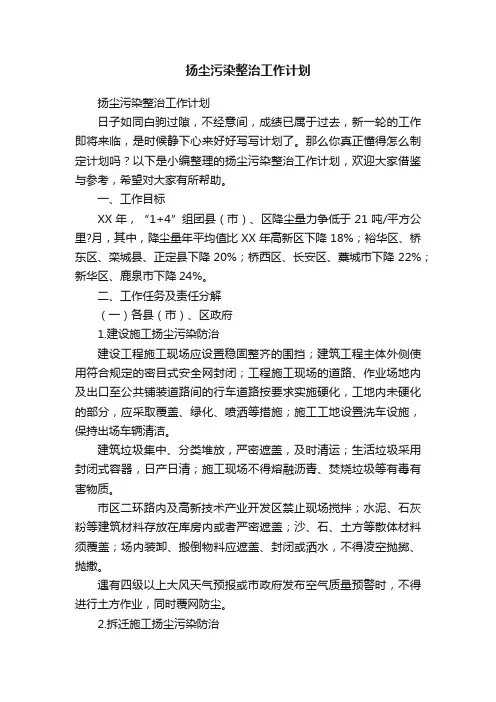 扬尘污染整治工作计划

扬尘污染整治工作计划

日子如同白驹过隙，不经意间，成绩已属于过去，新一轮的工作即将来临，是时候静下心来好好写写计划了。那么你真正懂得怎么制定计划吗？以下是小编整理的扬尘污染整治工作计划，欢迎大家借鉴与参考，希望对大家有所帮助。

一、工作目标

XX 年，“1+4”组团县（市）、区降尘量力争低于 21 吨/平方公里?月，其中，降尘量年平均值比 XX 年高新区下降 18%；裕华区、桥东区、栾城县、正定县下降 20%；桥西区、长安区、藁城市下降 22%；新华区、鹿泉市下降 24%。

二、工作任务及责任分解

（一）各县（市）、区政府

1.建设施工扬尘污染防治

建设工程施工现场应设置稳固整齐的围挡；建筑工程主体外侧使用符合规定的密目式安全网封闭；工程施工现场的道路、作业场地内及出口至公共铺装道路间的行车道路按要求实施硬化，工地内未硬化的部分，应采取覆盖、绿化、喷洒等措施；施工工地设置洗车设施，保持出场车辆清洁。

建筑垃圾集中、分类堆放，严密遮盖，及时清运；生活垃圾采用封闭式容器，日产日清；施工现场不得熔融沥青、焚烧垃圾等有毒有害物质。

市区二环路内及高新技术产业开发区禁止现场搅拌；水泥、石灰粉等建筑材料存放在库房内或者严密遮盖；沙、石、土方等散体材料须覆盖；场内装卸、搬倒物料应遮盖、封闭或洒水，不得凌空抛掷、抛撒。

遇有四级以上大风天气预报或市政府发布空气质量预警时，不得进行土方作业，同时覆网防尘。

2.拆迁施工扬尘污染防治